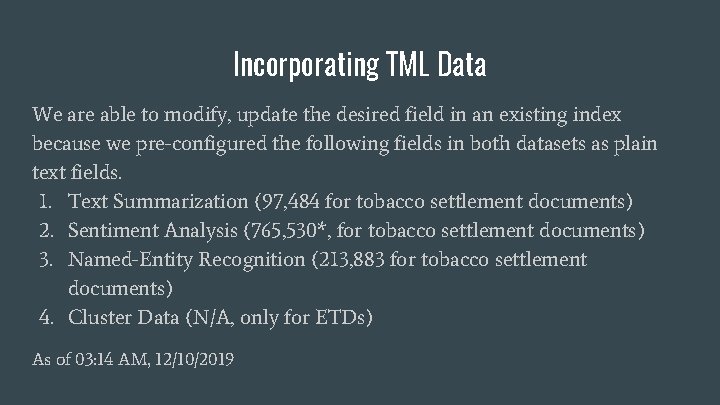 Incorporating TML Data

We are able to modify, update the desired field in an existing index because we pre-configured the following fields in both datasets as plain text fields.

1. Text Summarization (97,484 for tobacco settlement documents)
2. Sentiment Analysis (765,530*, for tobacco settlement documents)
3. Named-Entity Recognition (213,883 for tobacco settlement documents)
4. Cluster Data (N/A, only for ETDs)

As of 03:14 AM, 12/10/2019